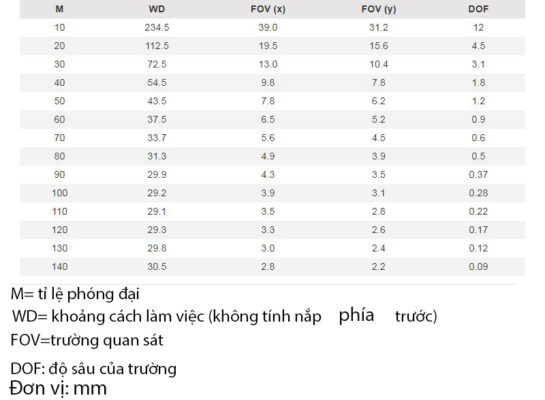 | M | WD | FOV (x) | FOV (y) | DOF |
|---|---|---|---|---|
| 10 | 234.5 | 39.0 | 31.2 | 12 |
| 20 | 112.5 | 19.5 | 15.6 | 4.5 |
| 30 | 72.5 | 13.0 | 10.4 | 3.1 |
| 40 | 54.5 | 9.8 | 7.8 | 1.8 |
| 50 | 43.5 | 7.8 | 6.2 | 1.2 |
| 60 | 37.5 | 6.5 | 5.2 | 0.9 |
| 70 | 33.7 | 5.6 | 4.5 | 0.6 |
| 80 | 31.3 | 4.9 | 3.9 | 0.5 |
| 90 | 29.9 | 4.3 | 3.5 | 0.37 |
| 100 | 29.2 | 3.9 | 3.1 | 0.28 |
| 110 | 29.1 | 3.5 | 2.8 | 0.22 |
| 120 | 29.3 | 3.3 | 2.6 | 0.17 |
| 130 | 29.8 | 3.0 | 2.4 | 0.12 |
| 140 | 30.5 | 2.8 | 2.2 | 0.09 |

M= tỉ lệ phóng đại
WD= khoảng cách làm việc (không tính nắp phía trước)
FOV=trường quan sát
DOF: độ sâu của trường
Đơn vị: mm